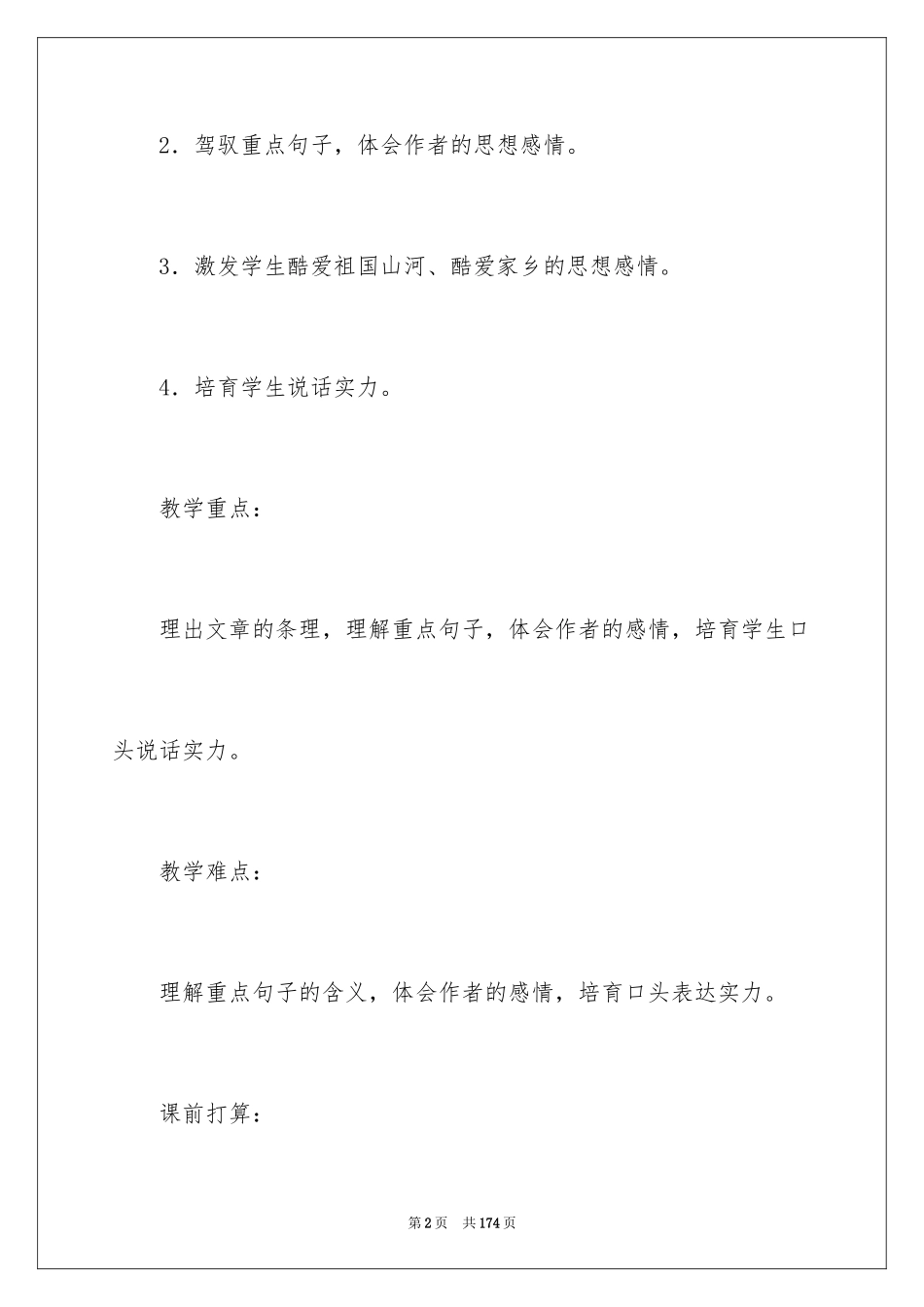 2．驾驭重点句子，体会作者的思想感情。

3．激发学生酷爱祖国山河、酷爱家乡的思想感情。

4．培育学生说话实力。

教学重点：

理出文章的条理，理解重点句子，体会作者的感情，培育学生口头说话实力。

教学难点：

理解重点句子的含义，体会作者的感情，培育口头表达实力。

课前打算：

第2页　共174页